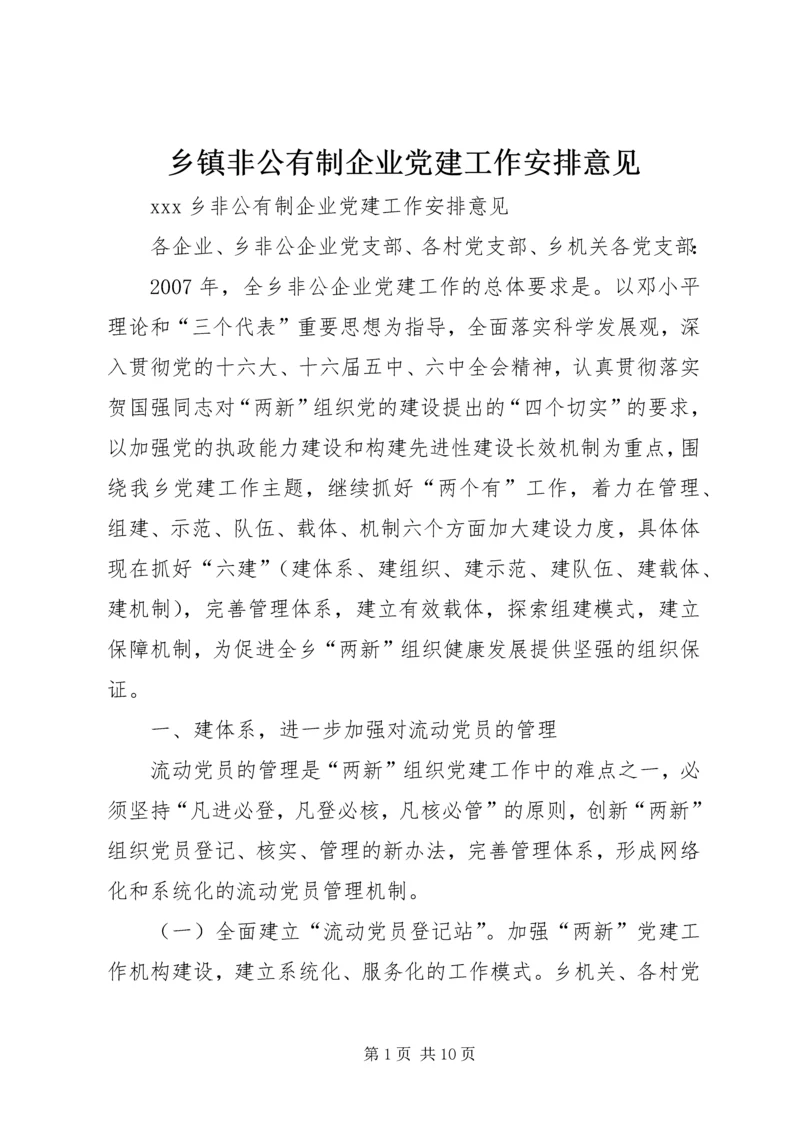 乡镇非公有制企业党建工作安排意见

xxx 乡非公有制企业党建工作安排意见

各企业、乡非公企业党支部、各村党支部、乡机关各党支部:

2007 年，全乡非公企业党建工作的总体要求是。以邓小平理论和“三个代表”重要思想为指导，全面落实科学发展观，深入贯彻党的十六大、十六届五中、六中全会精神，认真贯彻落实贺国强同志对“两新”组织党的建设提出的“四个切实”的要求，以加强党的执政能力建设和构建先进性建设长效机制为重点，围绕我乡党建工作主题，继续抓好“两个有”工作，着力在管理、组建、示范、队伍、载体、机制六个方面加大建设力度，具体体现在抓好“六建”(建体系、建组织、建示范、建队伍、建载体、建机制)，完善管理体系，建立有效载体，探索组建模式，建立保障机制，为促进全乡“两新”组织健康发展提供坚强的组织保证。

一、建体系，进一步加强对流动党员的管理

流动党员的管理是“两新”组织党建工作中的难点之一，必须坚持“凡进必登，凡登必核，凡核必管”的原则，创新“两新”组织党员登记、核实、管理的新办法，完善管理体系，形成网络化和系统化的流动党员管理机制。

（一）全面建立“流动党员登记站”。加强“两新”党建工作机构建设，建立系统化、服务化的工作模式。乡机关、各村党

第 1 页 共 10 页